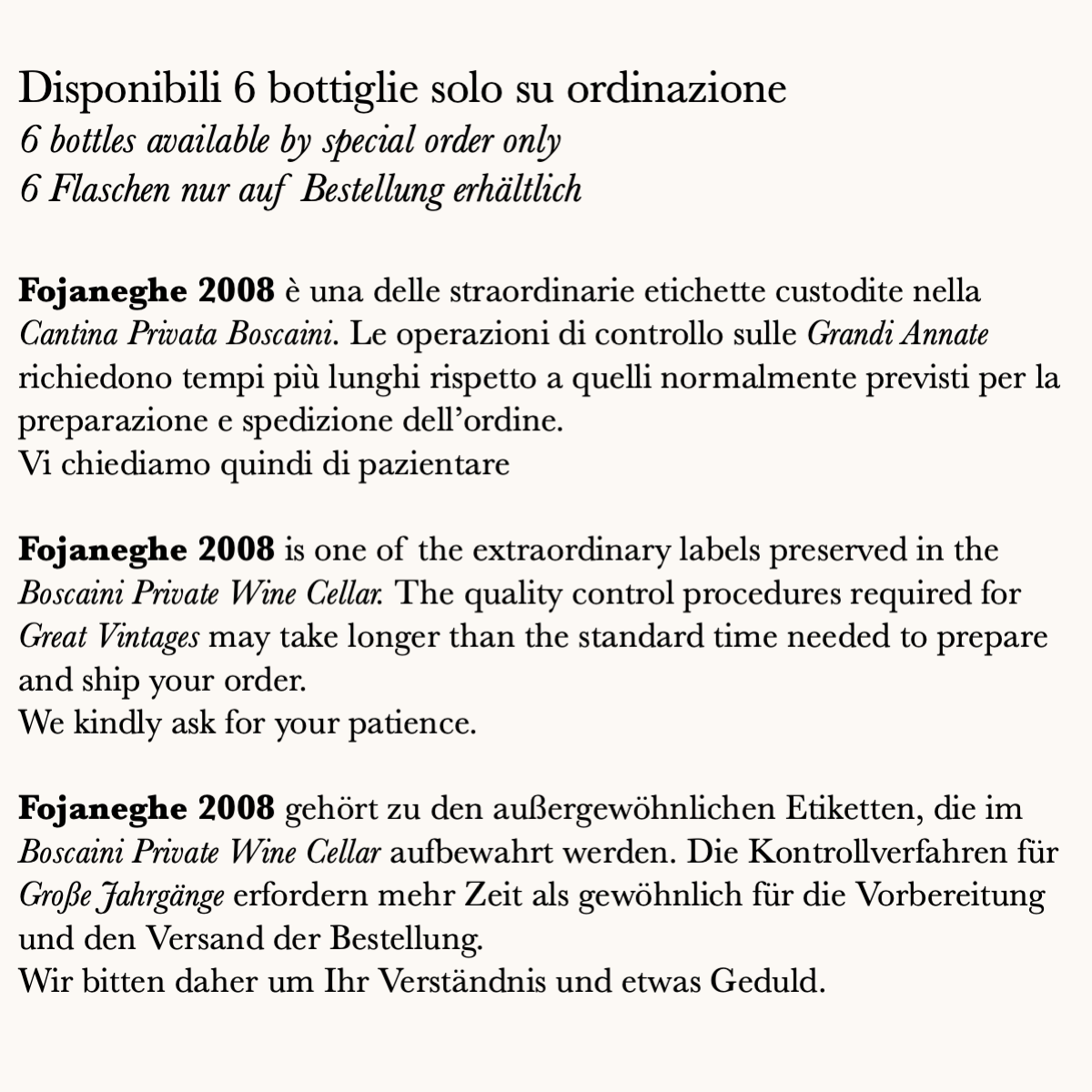 Disponibili 6 bottiglie solo su ordinazione
6 bottles available by special order only
6 Flaschen nur auf Bestellung erhältlich

Fojaneghe 2008 è una delle straordinarie etichette custodite nella Cantina Privata Boscaini. Le operazioni di controllo sulle Grandi Annate richiedono tempi più lunghi rispetto a quelli normalmente previsti per la preparazione e spedizione dell'ordine.
Vi chiediamo quindi di pazientare

Fojaneghe 2008 is one of the extraordinary labels preserved in the Boscaini Private Wine Cellar. The quality control procedures required for Great Vintages may take longer than the standard time needed to prepare and ship your order.
We kindly ask for your patience.

Fojaneghe 2008 gehört zu den außergewöhnlichen Etiketten, die im Boscaini Private Wine Cellar aufbewahrt werden. Die Kontrollverfahren für Große Jahrgänge erfordern mehr Zeit als gewöhnlich für die Vorbereitung und den Versand der Bestellung.
Wir bitten daher um Ihr Verständnis und etwas Geduld.